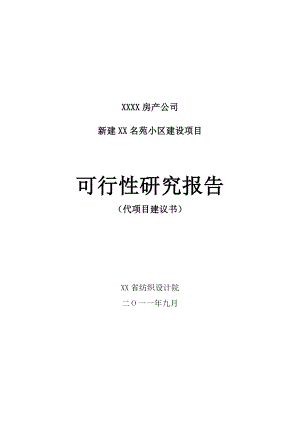 XXXX 房产公司

新建 XX 名苑小区建设项目

可行性研究报告

（代项目建议书）

XX 省纺织设计院

二〇一一年九月